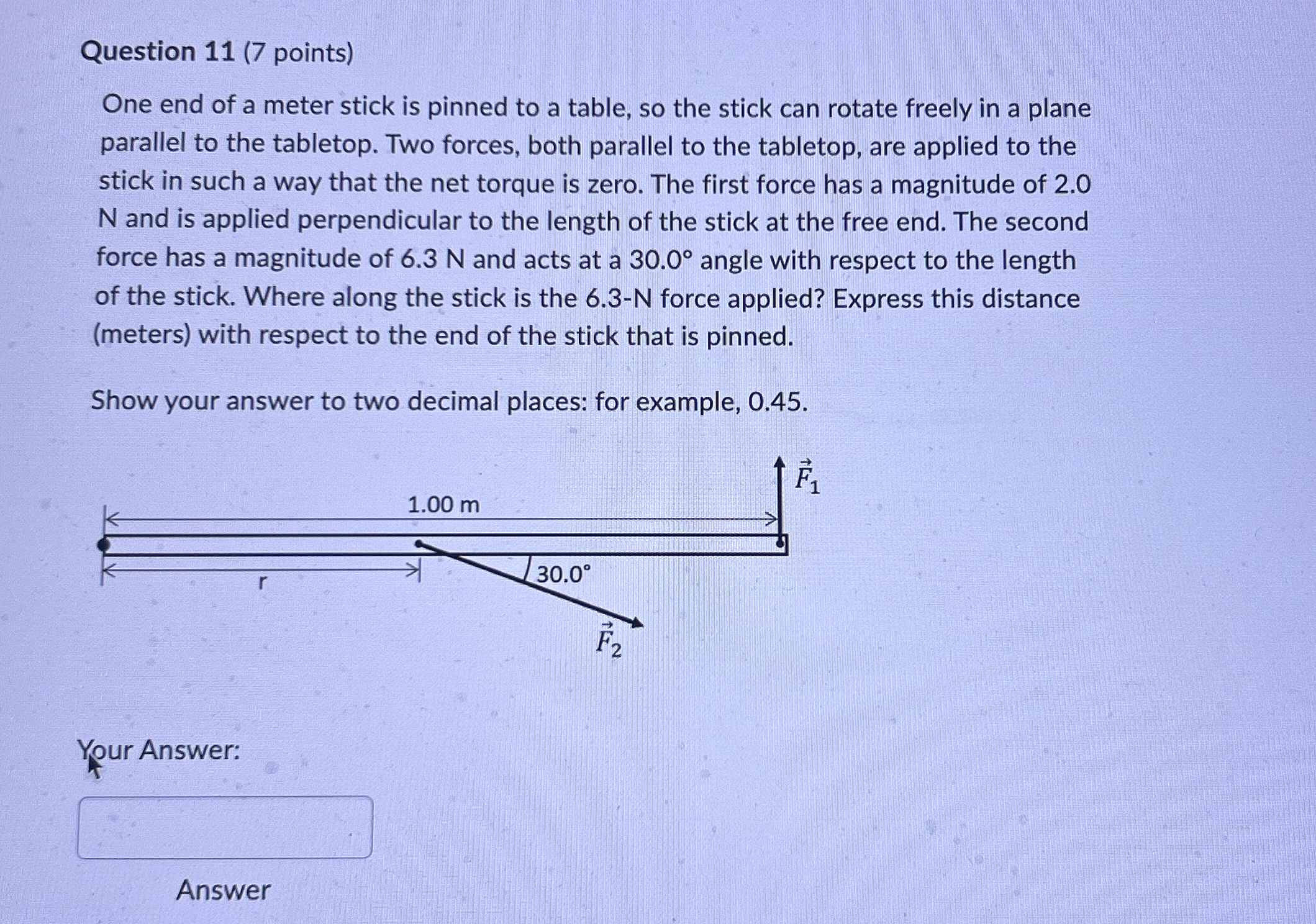 Question 11 (7 points)

One end of a meter stick is pinned to a table, so the stick can rotate freely in a plane parallel to the tabletop. Two forces, both parallel to the tabletop, are applied to the stick in such a way that the net torque is zero. The first force has a magnitude of 2.0 N and is applied perpendicular to the length of the stick at the free end. The second force has a magnitude of 6.3 N and acts at a 30.0° angle with respect to the length of the stick. Where along the stick is the 6.3-N force applied? Express this distance (meters) with respect to the end of the stick that is pinned.

Show your answer to two decimal places: for example, 0.45.

$\vec{F}_1$
1.00 m
r
30.0°
$\vec{F}_2$

Your Answer:

Answer